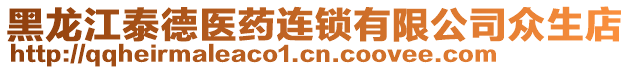 黑龙江泰德医药连锁有限公司众生店
http://qqheirmaleaco1.cn.coovee.com